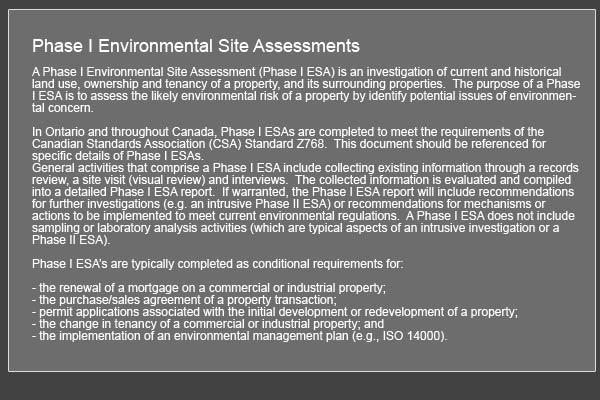 Phase I Environmental Site Assessments

A Phase I Environmental Site Assessment (Phase I ESA) is an investigation of current and historical land use, ownership and tenancy of a property, and its surrounding properties. The purpose of a Phase I ESA is to assess the likely environmental risk of a property by identify potential issues of environmental concern.

In Ontario and throughout Canada, Phase I ESAs are completed to meet the requirements of the Canadian Standards Association (CSA) Standard Z768. This document should be referenced for specific details of Phase I ESAs.
General activities that comprise a Phase I ESA include collecting existing information through a records review, a site visit (visual review) and interviews. The collected information is evaluated and compiled into a detailed Phase I ESA report. If warranted, the Phase I ESA report will include recommendations for further investigations (e.g. an intrusive Phase II ESA) or recommendations for mechanisms or actions to be implemented to meet current environmental regulations. A Phase I ESA does not include sampling or laboratory analysis activities (which are typical aspects of an intrusive investigation or a Phase II ESA).

Phase I ESA's are typically completed as conditional requirements for:

- the renewal of a mortgage on a commercial or industrial property;
- the purchase/sales agreement of a property transaction;
- permit applications associated with the initial development or redevelopment of a property;
- the change in tenancy of a commercial or industrial property; and
- the implementation of an environmental management plan (e.g., ISO 14000).